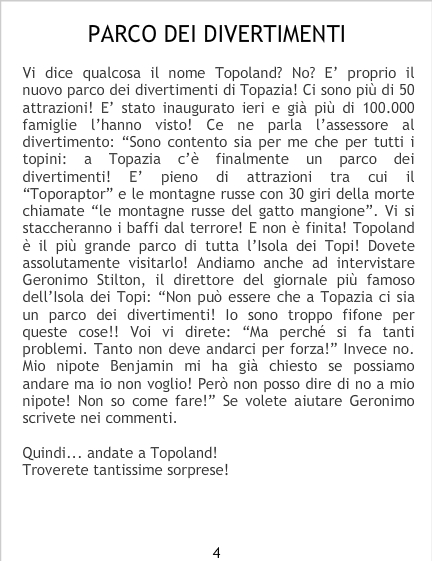 PARCO DEI DIVERTIMENTI

Vi dice qualcosa il nome Topoland? No? E' proprio il nuovo parco dei divertimenti di Topazia! Ci sono più di 50 attrazioni! E' stato inaugurato ieri e già più di 100.000 famiglie l'hanno visto! Ce ne parla l'assessore al divertimento: "Sono contento sia per me che per tutti i topini: a Topazia c'è finalmente un parco dei divertimenti! E' pieno di attrazioni tra cui il "Toporaptor" e le montagne russe con 30 giri della morte chiamate "le montagne russe del gatto mangione". Vi si staccheranno i baffi dal terrore! E non è finita! Topoland è il più grande parco di tutta l'Isola dei Topi! Dovete assolutamente visitarlo! Andiamo anche ad intervistare Geronimo Stilton, il direttore del giornale più famoso dell'Isola dei Topi: "Non può essere che a Topazia ci sia un parco dei divertimenti! Io sono troppo fifone per queste cose!! Voi vi direte: "Ma perché si fa tanti problemi. Tanto non deve andarci per forza!" Invece no. Mio nipote Benjamin mi ha già chiesto se possiamo andare ma io non voglio! Però non posso dire di no a mio nipote! Non so come fare!" Se volete aiutare Geronimo scrivete nei commenti.

Quindi... andate a Topoland!
Troverete tantissime sorprese!

4